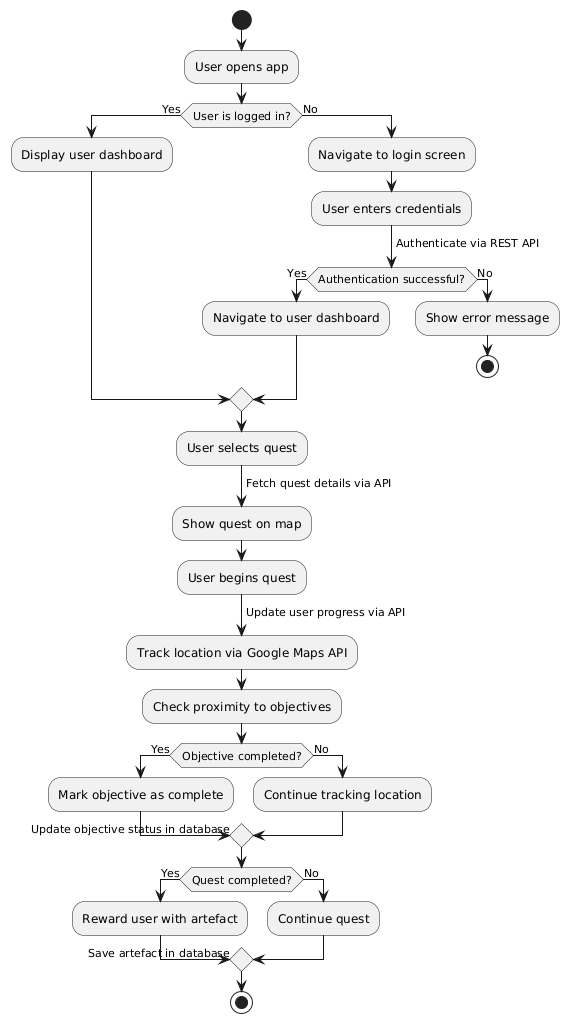 User opens app

Yes

User is logged in?

No

Display user dashboard

Navigate to login screen

User enters credentials

Authenticate via REST API

Yes

Authentication successful?

No

Navigate to user dashboard

Show error message

User selects quest

Fetch quest details via API

Show quest on map

User begins quest

Update user progress via API

Track location via Google Maps API

Check proximity to objectives

Yes

Objective completed?

No

Mark objective as complete

Continue tracking location

Update objective status in database

Yes

Quest completed?

No

Reward user with artefact

Continue quest

Save artefact in database